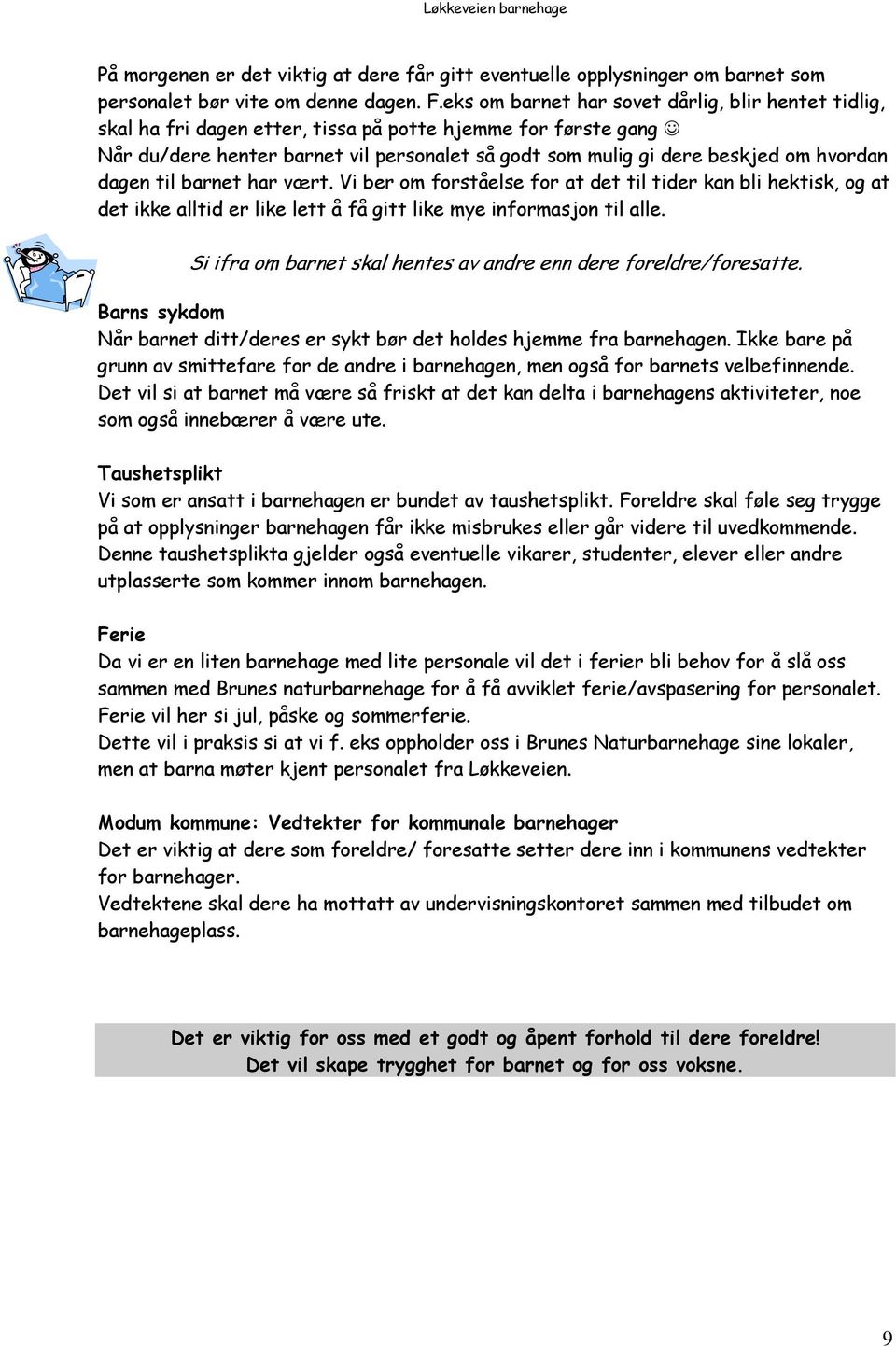 Løkkeveien barnehage

På morgenen er det viktig at dere får gitt eventuelle opplysninger om barnet som personalet bør vite om denne dagen. F.eks om barnet har sovet dårlig, blir hentet tidlig, skal ha fri dagen etter, tissa på potte hjemme for første gang ☺
Når du/dere henter barnet vil personalet så godt som mulig gi dere beskjed om hvordan dagen til barnet har vært. Vi ber om forståelse for at det til tider kan bli hektisk, og at det ikke alltid er like lett å få gitt like mye informasjon til alle.

Si ifra om barnet skal hentes av andre enn dere foreldre/foresatte.

Barns sykdom
Når barnet ditt/deres er sykt bør det holdes hjemme fra barnehagen. Ikke bare på grunn av smittefare for de andre i barnehagen, men også for barnets velbefinnende. Det vil si at barnet må være så friskt at det kan delta i barnehagens aktiviteter, noe som også innebærer å være ute.

Taushetsplikt
Vi som er ansatt i barnehagen er bundet av taushetsplikt. Foreldre skal føle seg trygge på at opplysninger barnehagen får ikke misbrukes eller går videre til uvedkommende. Denne taushetsplikta gjelder også eventuelle vikarer, studenter, elever eller andre utplasserte som kommer innom barnehagen.

Ferie
Da vi er en liten barnehage med lite personale vil det i ferier bli behov for å slå oss sammen med Brunes naturbarnehage for å få avviklet ferie/avspasering for personalet. Ferie vil her si jul, påske og sommerferie.
Dette vil i praksis si at vi f. eks oppholder oss i Brunes Naturbarnehage sine lokaler, men at barna møter kjent personalet fra Løkkeveien.

Modum kommune: Vedtekter for kommunale barnehager
Det er viktig at dere som foreldre/ foresatte setter dere inn i kommunens vedtekter for barnehager.
Vedtektene skal dere ha mottatt av undervisningskontoret sammen med tilbudet om barnehageplass.

Det er viktig for oss med et godt og åpent forhold til dere foreldre!
Det vil skape trygghet for barnet og for oss voksne.

9